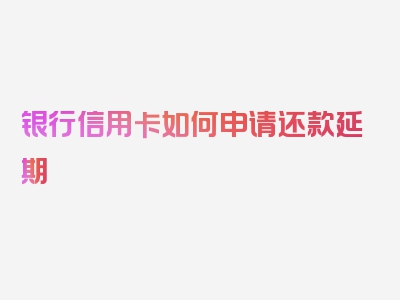 银行信用卡如何申请还款延期